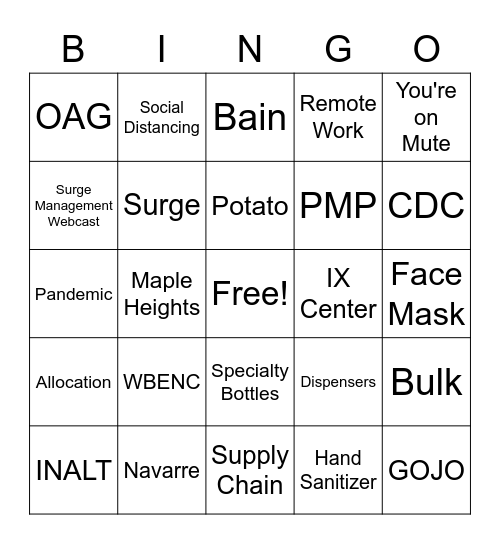 | B | I | N | G | O |
|---|---|---|---|---|
| OAG | Social Distancing | Bain | Remote Work | You're on Mute |
| Surge Management Webcast | Surge | Potato | PMP | CDC |
| Pandemic | Maple Heights | Free! | IX Center | Face Mask |
| Allocation | WBENC | Specialty Bottles | Dispensers | Bulk |
| INALT | Navarre | Supply Chain | Hand Sanitizer | GOJO |